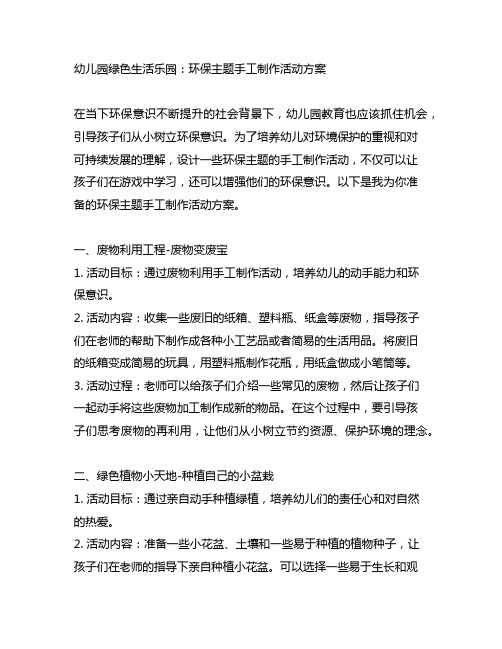 幼儿园绿色生活乐园：环保主题手工制作活动方案

在当下环保意识不断提升的社会背景下，幼儿园教育也应该抓住机会，引导孩子们从小树立环保意识。为了培养幼儿对环境保护的重视和对可持续发展的理解，设计一些环保主题的手工制作活动，不仅可以让孩子们在游戏中学习，还可以增强他们的环保意识。以下是我为你准备的环保主题手工制作活动方案。

一、废物利用工程-废物变废宝
1. 活动目标：通过废物利用手工制作活动，培养幼儿的动手能力和环保意识。
2. 活动内容：收集一些废旧的纸箱、塑料瓶、纸盒等废物，指导孩子们在老师的帮助下制作成各种小工艺品或者简易的生活用品。将废旧的纸箱变成简易的玩具，用塑料瓶制作花瓶，用纸盒做成小笔筒等。
3. 活动过程：老师可以给孩子们介绍一些常见的废物，然后让孩子们一起动手将这些废物加工制作成新的物品。在这个过程中，要引导孩子们思考废物的再利用，让他们从小树立节约资源、保护环境的理念。

二、绿色植物小天地-种植自己的小盆栽
1. 活动目标：通过亲自动手种植绿植，培养幼儿们的责任心和对自然的热爱。
2. 活动内容：准备一些小花盆、土壤和一些易于种植的植物种子，让孩子们在老师的指导下亲自种植小花盆。可以选择一些易于生长和观